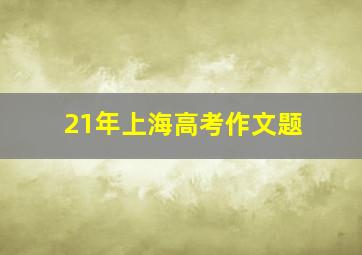 21年上海高考作文题